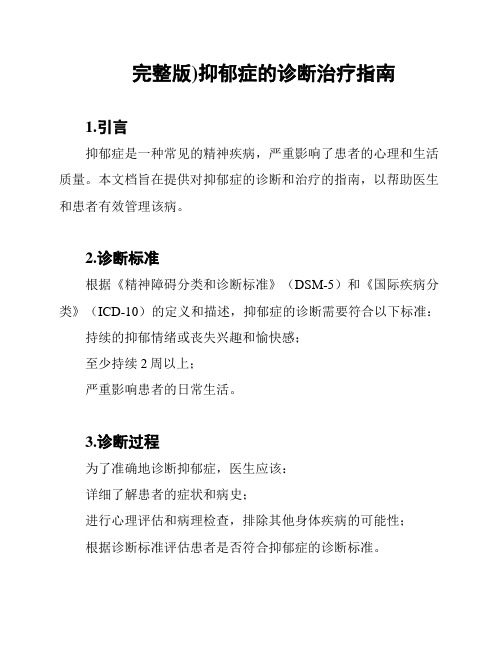 完整版)抑郁症的诊断治疗指南

1.引言

抑郁症是一种常见的精神疾病，严重影响了患者的心理和生活质量。本文档旨在提供对抑郁症的诊断和治疗的指南，以帮助医生和患者有效管理该病。

2.诊断标准

根据《精神障碍分类和诊断标准》（DSM-5）和《国际疾病分类》（ICD-10）的定义和描述，抑郁症的诊断需要符合以下标准：

持续的抑郁情绪或丧失兴趣和愉快感；

至少持续 2 周以上；

严重影响患者的日常生活。

3.诊断过程

为了准确地诊断抑郁症，医生应该：

详细了解患者的症状和病史；

进行心理评估和病理检查，排除其他身体疾病的可能性；

根据诊断标准评估患者是否符合抑郁症的诊断标准。